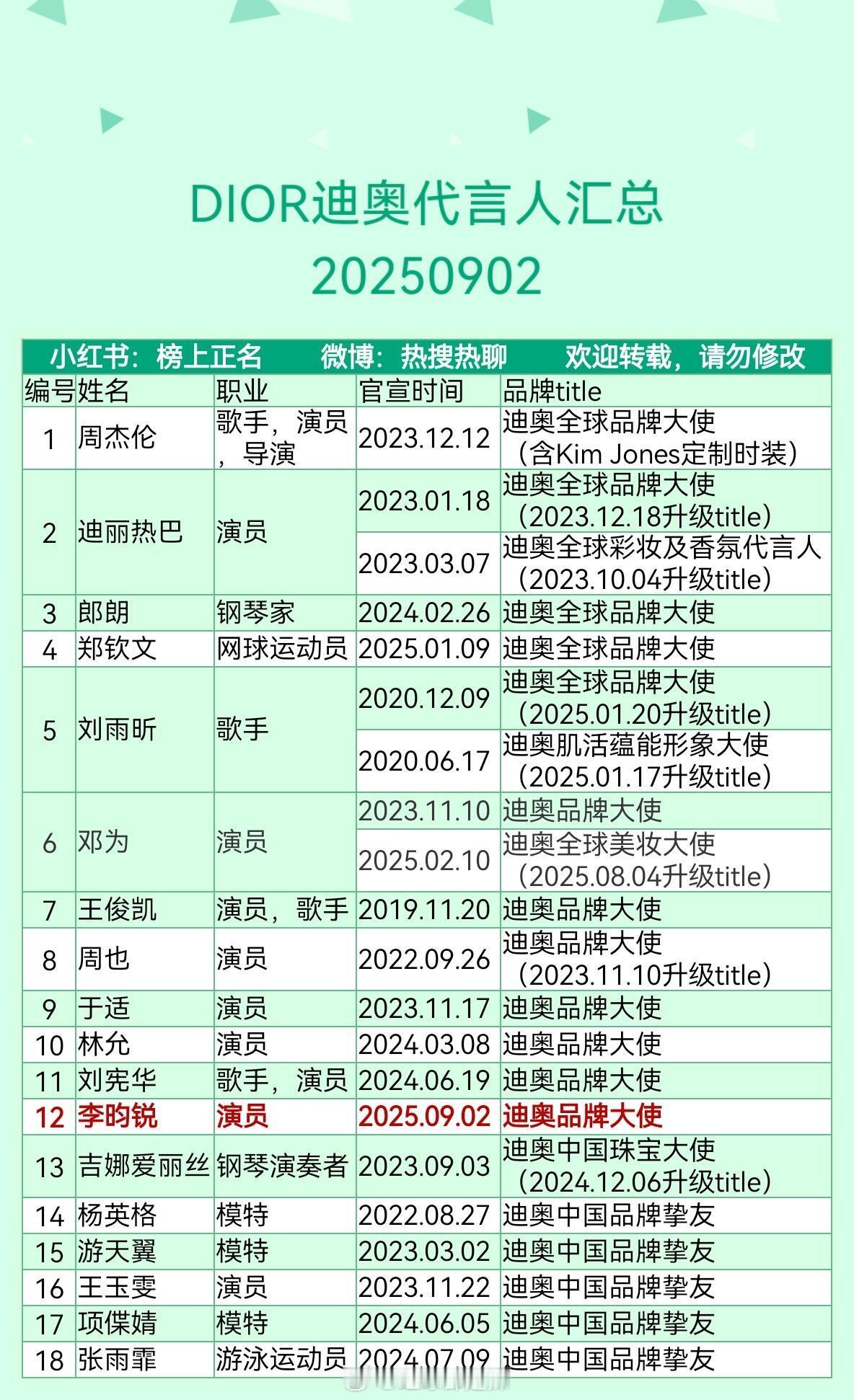 DIOR迪奥代言人汇总
20250902

小红书：榜上正名　微博：热搜热聊　欢迎转载，请勿修改

| 编号 | 姓名 | 职业 | 官宣时间 | 品牌title |
|---|---|---|---|---|
| 1 | 周杰伦 | 歌手，演员，导演 | 2023.12.12 | 迪奥全球品牌大使（含Kim Jones定制时装） |
| 2 | 迪丽热巴 | 演员 | 2023.01.18 | 迪奥全球品牌大使（2023.12.18升级title） |
|  |  |  | 2023.03.07 | 迪奥全球彩妆及香氛代言人（2023.10.04升级title） |
| 3 | 郎朗 | 钢琴家 | 2024.02.26 | 迪奥全球品牌大使 |
| 4 | 郑钦文 | 网球运动员 | 2025.01.09 | 迪奥全球品牌大使 |
| 5 | 刘雨昕 | 歌手 | 2020.12.09 | 迪奥全球品牌大使（2025.01.20升级title） |
|  |  |  | 2020.06.17 | 迪奥肌活蕴能形象大使（2025.01.17升级title） |
| 6 | 邓为 | 演员 | 2023.11.10 | 迪奥品牌大使 |
|  |  |  | 2025.02.10 | 迪奥全球美妆大使（2025.08.04升级title） |
| 7 | 王俊凯 | 演员，歌手 | 2019.11.20 | 迪奥品牌大使 |
| 8 | 周也 | 演员 | 2022.09.26 | 迪奥品牌大使（2023.11.10升级title） |
| 9 | 于适 | 演员 | 2023.11.17 | 迪奥品牌大使 |
| 10 | 林允 | 演员 | 2024.03.08 | 迪奥品牌大使 |
| 11 | 刘宪华 | 歌手，演员 | 2024.06.19 | 迪奥品牌大使 |
| 12 | 李昀锐 | 演员 | 2025.09.02 | 迪奥品牌大使 |
| 13 | 吉娜爱丽丝 | 钢琴演奏者 | 2023.09.03 | 迪奥中国珠宝大使（2024.12.06升级title） |
| 14 | 杨英格 | 模特 | 2022.08.27 | 迪奥中国品牌挚友 |
| 15 | 游天翼 | 模特 | 2023.03.02 | 迪奥中国品牌挚友 |
| 16 | 王玉雯 | 演员 | 2023.11.22 | 迪奥中国品牌挚友 |
| 17 | 项偞婧 | 模特 | 2024.06.05 | 迪奥中国品牌挚友 |
| 18 | 张雨霏 | 游泳运动员 | 2024.07.09 | 迪奥中国品牌挚友 |